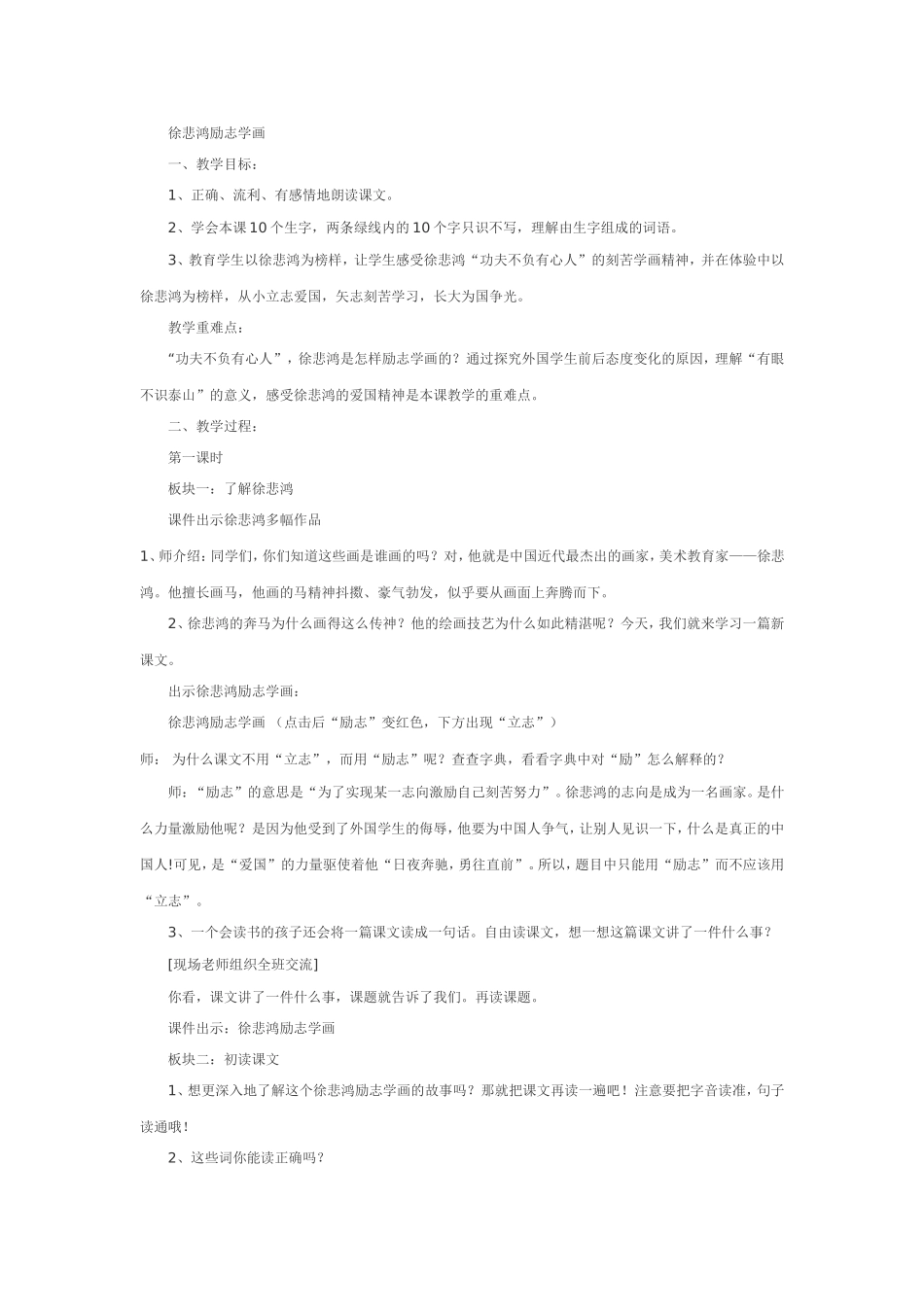 徐悲鸿励志学画

一、教学目标：

1、正确、流利、有感情地朗读课文。

2、学会本课10个生字，两条绿线内的10个字只识不写，理解由生字组成的词语。

3、教育学生以徐悲鸿为榜样，让学生感受徐悲鸿“功夫不负有心人”的刻苦学画精神，并在体验中以徐悲鸿为榜样，从小立志爱国，矢志刻苦学习，长大为国争光。

教学重难点：

“功夫不负有心人”，徐悲鸿是怎样励志学画的？通过探究外国学生前后态度变化的原因，理解“有眼不识泰山”的意义，感受徐悲鸿的爱国精神是本课教学的重难点。

二、教学过程：

第一课时

板块一：了解徐悲鸿

课件出示徐悲鸿多幅作品

1、师介绍：同学们，你们知道这些画是谁画的吗？对，他就是中国近代最杰出的画家，美术教育家——徐悲鸿。他擅长画马，他画的马精神抖擞、豪气勃发，似乎要从画面上奔腾而下。

2、徐悲鸿的奔马为什么画得这么传神？他的绘画技艺为什么如此精湛呢？今天，我们就来学习一篇新课文。

出示徐悲鸿励志学画：

徐悲鸿励志学画 （点击后“励志”变红色，下方出现“立志”）

师： 为什么课文不用“立志”，而用“励志”呢？查查字典，看看字典中对“励”怎么解释的？

师：“励志”的意思是“为了实现某一志向激励自己刻苦努力”。徐悲鸿的志向是成为一名画家。是什么力量激励他呢？是因为他受到了外国学生的侮辱，他要为中国人争气，让别人见识一下，什么是真正的中国人!可见，是“爱国”的力量驱使着他“日夜奔驰，勇往直前”。所以，题目中只能用“励志”而不应该用“立志”。

3、一个会读书的孩子还会将一篇课文读成一句话。自由读课文，想一想这篇课文讲了一件什么事？

[现场老师组织全班交流]

你看，课文讲了一件什么事，课题就告诉了我们。再读课题。

课件出示：徐悲鸿励志学画

板块二：初读课文

1、想更深入地了解这个徐悲鸿励志学画的故事吗？那就把课文再读一遍吧！注意要把字音读准，句子读通哦！

2、这些词你能读正确吗？